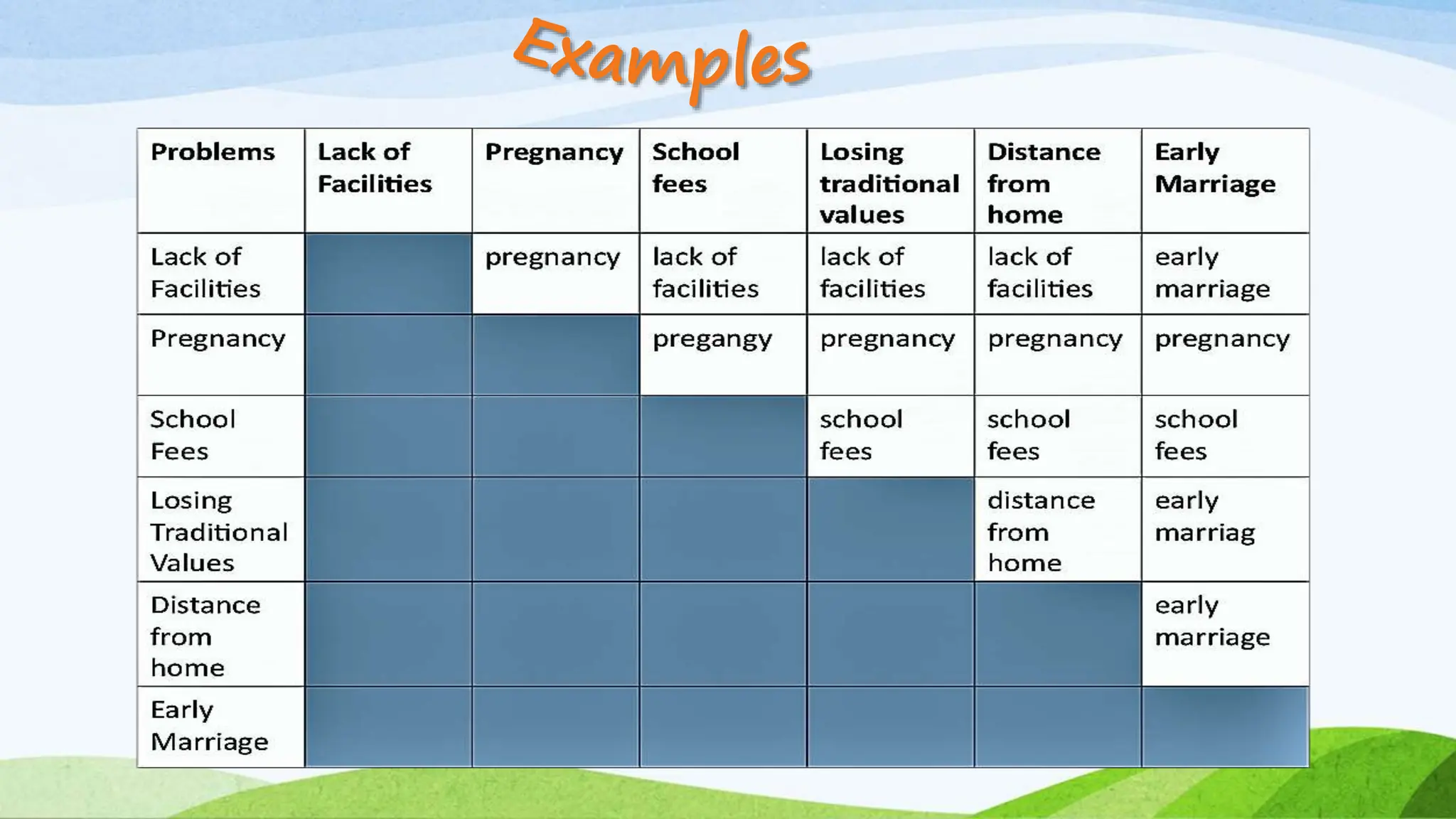 Examples

| Problems | Lack of Facilities | Pregnancy | School fees | Losing traditional values | Distance from home | Early Marriage |
|---|---|---|---|---|---|---|
| Lack of Facilities | | pregnancy | lack of facilities | lack of facilities | lack of facilities | early marriage |
| Pregnancy | | | pregangy | pregnancy | pregnancy | pregnancy |
| School Fees | | | | school fees | school fees | school fees |
| Losing Traditional Values | | | | | distance from home | early marriag |
| Distance from home | | | | | | early marriage |
| Early Marriage | | | | | | |